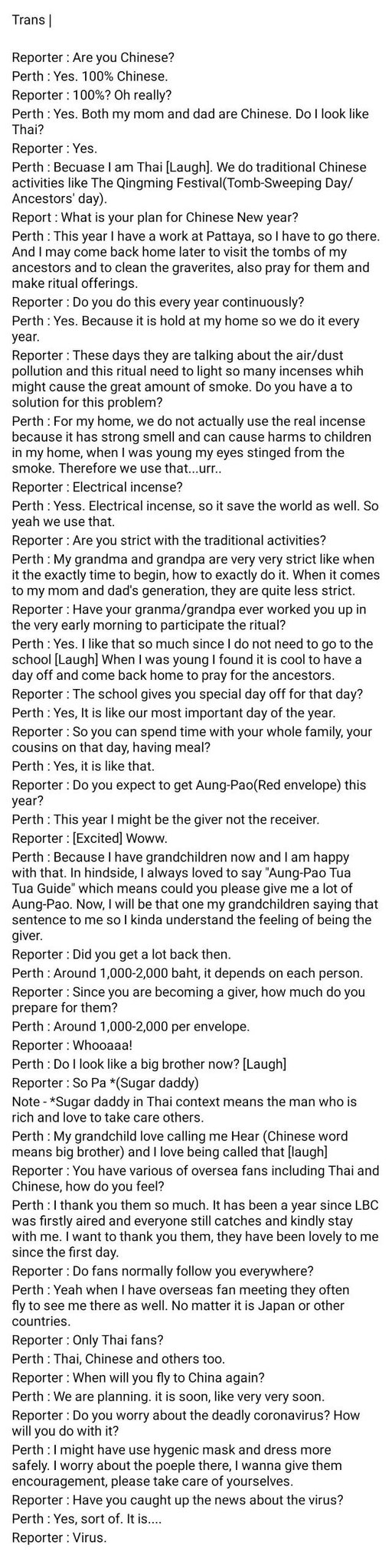 Trans |

Reporter : Are you Chinese?
Perth : Yes. 100% Chinese.
Reporter : 100%? Oh really?
Perth : Yes. Both my mom and dad are Chinese. Do I look like Thai?
Reporter : Yes.
Perth : Becuase I am Thai [Laugh]. We do traditional Chinese activities like The Qingming Festival(Tomb-Sweeping Day/ Ancestors' day).
Report : What is your plan for Chinese New year?
Perth : This year I have a work at Pattaya, so I have to go there. And I may come back home later to visit the tombs of my ancestors and to clean the graverites, also pray for them and make ritual offerings.
Reporter : Do you do this every year continuously?
Perth : Yes. Because it is hold at my home so we do it every year.
Reporter : These days they are talking about the air/dust pollution and this ritual need to light so many incenses whih might cause the great amount of smoke. Do you have a to solution for this problem?
Perth : For my home, we do not actually use the real incense because it has strong smell and can cause harms to children in my home, when I was young my eyes stinged from the smoke. Therefore we use that...urr..
Reporter : Electrical incense?
Perth : Yess. Electrical incense, so it save the world as well. So yeah we use that.
Reporter : Are you strict with the traditional activities?
Perth : My grandma and grandpa are very very strict like when it the exactly time to begin, how to exactly do it. When it comes to my mom and dad's generation, they are quite less strict.
Reporter : Have your granma/grandpa ever worked you up in the very early morning to participate the ritual?
Perth : Yes. I like that so much since I do not need to go to the school [Laugh] When I was young I found it is cool to have a day off and come back home to pray for the ancestors.
Reporter : The school gives you special day off for that day?
Perth : Yes, It is like our most important day of the year.
Reporter : So you can spend time with your whole family, your cousins on that day, having meal?
Perth : Yes, it is like that.
Reporter : Do you expect to get Aung-Pao(Red envelope) this year?
Perth : This year I might be the giver not the receiver.
Reporter : [Excited] Woww.
Perth : Because I have grandchildren now and I am happy with that. In hindside, I always loved to say "Aung-Pao Tua Tua Guide" which means could you please give me a lot of Aung-Pao. Now, I will be that one my grandchildren saying that sentence to me so I kinda understand the feeling of being the giver.
Reporter : Did you get a lot back then.
Perth : Around 1,000-2,000 baht, it depends on each person.
Reporter : Since you are becoming a giver, how much do you prepare for them?
Perth : Around 1,000-2,000 per envelope.
Reporter : Whooaaa!
Perth : Do I look like a big brother now? [Laugh]
Reporter : So Pa *(Sugar daddy)
Note - *Sugar daddy in Thai context means the man who is rich and love to take care others.
Perth : My grandchild love calling me Hear (Chinese word means big brother) and I love being called that [laugh]
Reporter : You have various of oversea fans including Thai and Chinese, how do you feel?
Perth : I thank you them so much. It has been a year since LBC was firstly aired and everyone still catches and kindly stay with me. I want to thank you them, they have been lovely to me since the first day.
Reporter : Do fans normally follow you everywhere?
Perth : Yeah when I have overseas fan meeting they often fly to see me there as well. No matter it is Japan or other countries.
Reporter : Only Thai fans?
Perth : Thai, Chinese and others too.
Reporter : When will you fly to China again?
Perth : We are planning. it is soon, like very very soon.
Reporter : Do you worry about the deadly coronavirus? How will you do with it?
Perth : I might have use hygenic mask and dress more safely. I worry about the poeple there, I wanna give them encouragement, please take care of yourselves.
Reporter : Have you caught up the news about the virus?
Perth : Yes, sort of. It is....
Reporter : Virus.